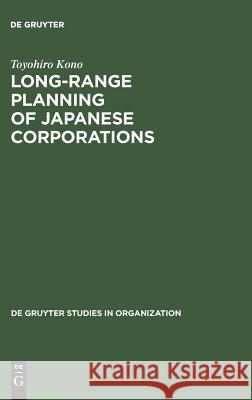 DE GRUYTER

Toyohiro Kono

LONG-RANGE PLANNING OF JAPANESE CORPORATIONS

DE GRUYTER STUDIES IN ORGANIZATION

DE G

Kraina Książek